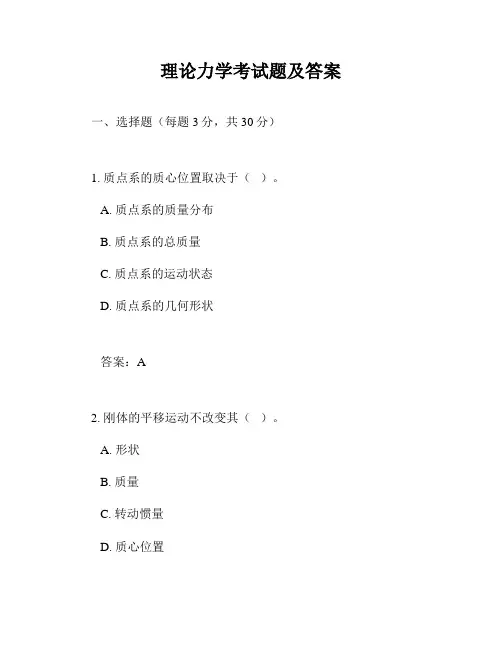 理论力学考试题及答案

一、选择题（每题 3 分，共 30 分）

1. 质点系的质心位置取决于（ ）。

A. 质点系的质量分布

B. 质点系的总质量

C. 质点系的运动状态

D. 质点系的几何形状

答案：A

2. 刚体的平移运动不改变其（ ）。

A. 形状

B. 质量

C. 转动惯量

D. 质心位置